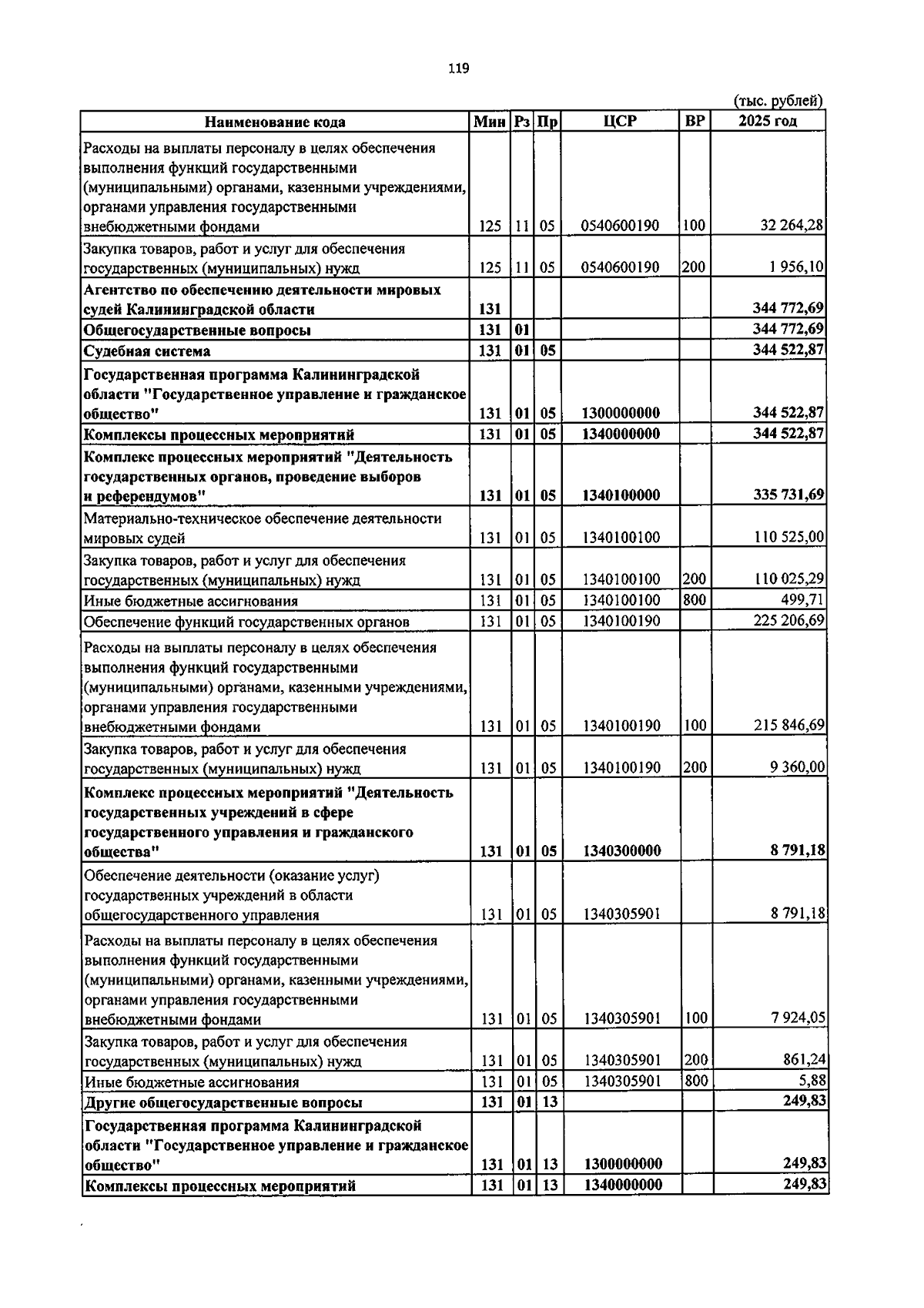 119

(тыс. рублей)

| Наименование кода | Мин | Рз | Пр | ЦСР | ВР | 2025 год |
|---|---|---|---|---|---|---|
| Расходы на выплаты персоналу в целях обеспечения выполнения функций государственными (муниципальными) органами, казенными учреждениями, органами управления государственными внебюджетными фондами | 125 | 11 | 05 | 0540600190 | 100 | 32 264,28 |
| Закупка товаров, работ и услуг для обеспечения государственных (муниципальных) нужд | 125 | 11 | 05 | 0540600190 | 200 | 1 956,10 |
| Агентство по обеспечению деятельности мировых судей Калининградской области | 131 | | | | | 344 772,69 |
| Общегосударственные вопросы | 131 | 01 | | | | 344 772,69 |
| Судебная система | 131 | 01 | 05 | | | 344 522,87 |
| Государственная программа Калининградской области "Государственное управление и гражданское общество" | 131 | 01 | 05 | 1300000000 | | 344 522,87 |
| Комплексы процессных мероприятий | 131 | 01 | 05 | 1340000000 | | 344 522,87 |
| Комплекс процессных мероприятий "Деятельность государственных органов, проведение выборов и референдумов" | 131 | 01 | 05 | 1340100000 | | 335 731,69 |
| Материально-техническое обеспечение деятельности мировых судей | 131 | 01 | 05 | 1340100100 | | 110 525,00 |
| Закупка товаров, работ и услуг для обеспечения государственных (муниципальных) нужд | 131 | 01 | 05 | 1340100100 | 200 | 110 025,29 |
| Иные бюджетные ассигнования | 131 | 01 | 05 | 1340100100 | 800 | 499,71 |
| Обеспечение функций государственных органов | 131 | 01 | 05 | 1340100190 | | 225 206,69 |
| Расходы на выплаты персоналу в целях обеспечения выполнения функций государственными (муниципальными) органами, казенными учреждениями, органами управления государственными внебюджетными фондами | 131 | 01 | 05 | 1340100190 | 100 | 215 846,69 |
| Закупка товаров, работ и услуг для обеспечения государственных (муниципальных) нужд | 131 | 01 | 05 | 1340100190 | 200 | 9 360,00 |
| Комплекс процессных мероприятий "Деятельность государственных учреждений в сфере государственного управления и гражданского общества" | 131 | 01 | 05 | 1340300000 | | 8 791,18 |
| Обеспечение деятельности (оказание услуг) государственных учреждений в области общегосударственного управления | 131 | 01 | 05 | 1340305901 | | 8 791,18 |
| Расходы на выплаты персоналу в целях обеспечения выполнения функций государственными (муниципальными) органами, казенными учреждениями, органами управления государственными внебюджетными фондами | 131 | 01 | 05 | 1340305901 | 100 | 7 924,05 |
| Закупка товаров, работ и услуг для обеспечения государственных (муниципальных) нужд | 131 | 01 | 05 | 1340305901 | 200 | 861,24 |
| Иные бюджетные ассигнования | 131 | 01 | 05 | 1340305901 | 800 | 5,88 |
| Другие общегосударственные вопросы | 131 | 01 | 13 | | | 249,83 |
| Государственная программа Калининградской области "Государственное управление и гражданское общество" | 131 | 01 | 13 | 1300000000 | | 249,83 |
| Комплексы процессных мероприятий | 131 | 01 | 13 | 1340000000 | | 249,83 |